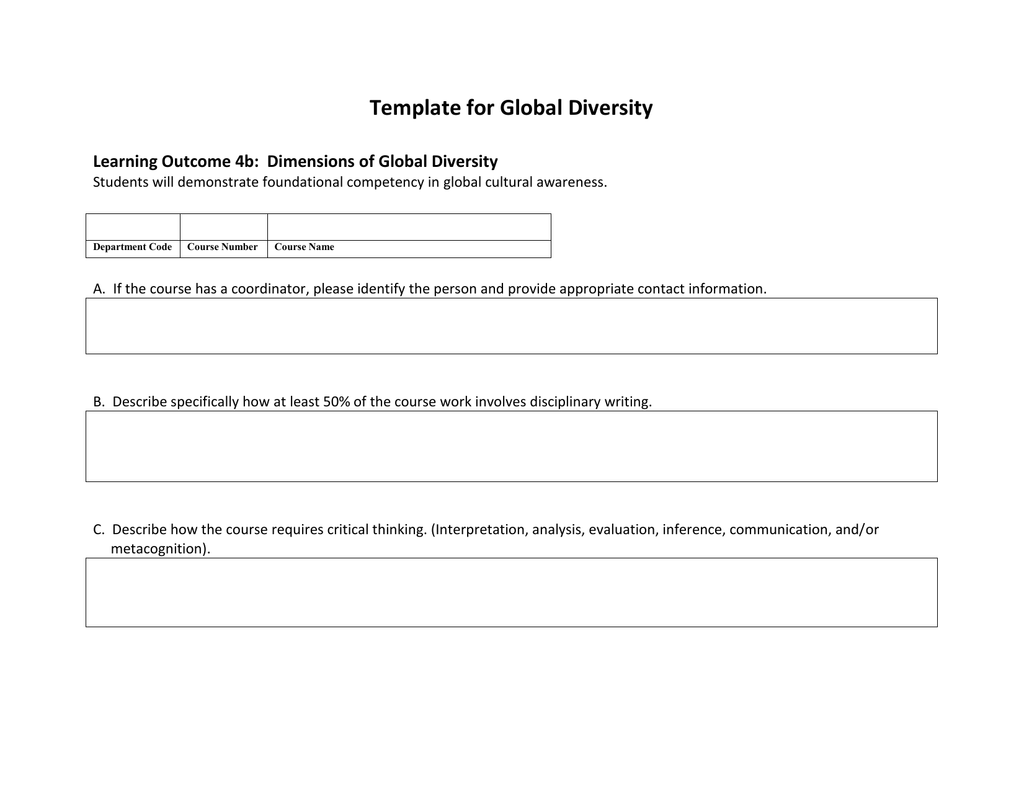 Template for Global Diversity

Learning Outcome 4b: Dimensions of Global Diversity
Students will demonstrate foundational competency in global cultural awareness.

| | | |
|---|---|---|
| Department Code | Course Number | Course Name |

A. If the course has a coordinator, please identify the person and provide appropriate contact information.

B. Describe specifically how at least 50% of the course work involves disciplinary writing.

C. Describe how the course requires critical thinking. (Interpretation, analysis, evaluation, inference, communication, and/or metacognition).